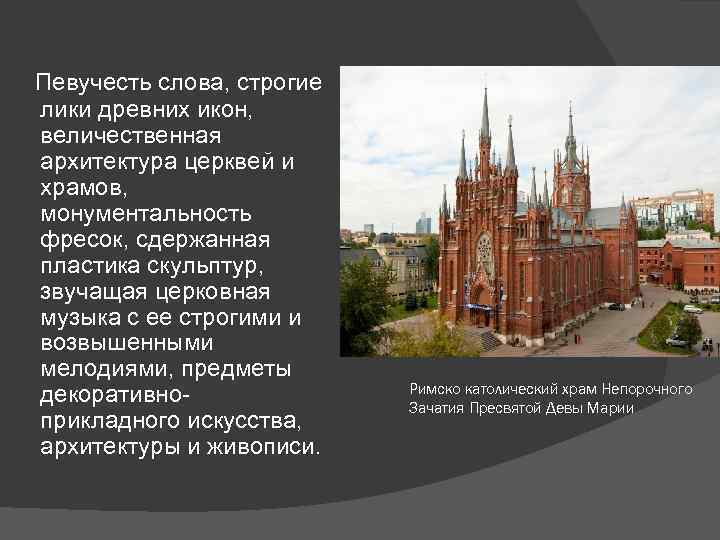 Певучесть слова, строгие лики древних икон, величественная архитектура церквей и храмов, монументальность фресок, сдержанная пластика скульптур, звучащая церковная музыка с ее строгими и возвышенными мелодиями, предметы декоративно-прикладного искусства, архитектуры и живописи.

Римско католический храм Непорочного Зачатия Пресвятой Девы Марии